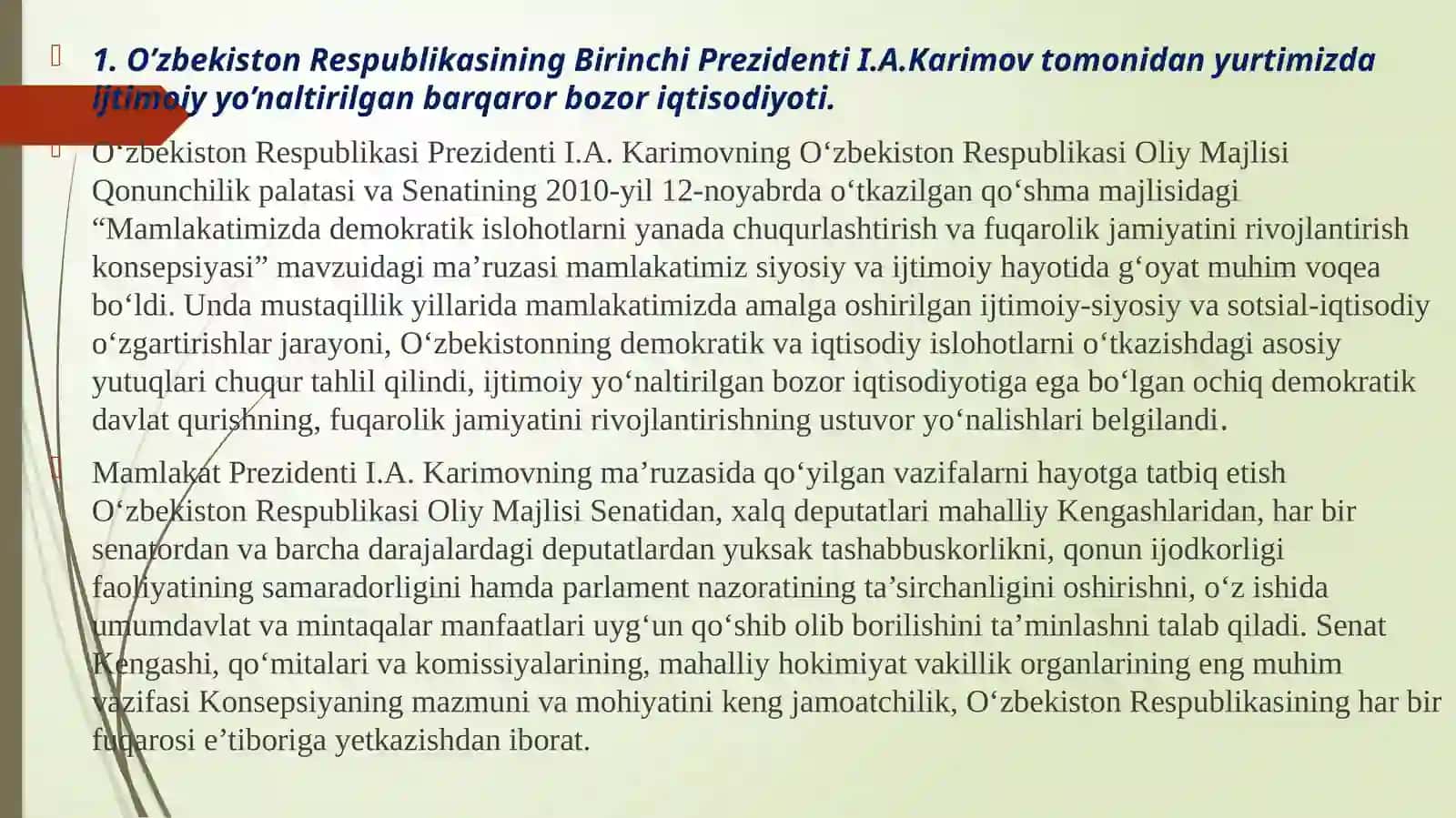 1. O’zbekiston Respublikasining Birinchi Prezidenti I.A.Karimov tomonidan yurtimizda ijtimoiy yo’naltirilgan barqaror bozor iqtisodiyoti.

O‘zbekiston Respublikasi Prezidenti I.A. Karimovning O‘zbekiston Respublikasi Oliy Majlisi Qonunchilik palatasi va Senatining 2010-yil 12-noyabrda o‘tkazilgan qo‘shma majlisidagi “Mamlakatimizda demokratik islohotlarni yanada chuqurlashtirish va fuqarolik jamiyatini rivojlantirish konsepsiyasi” mavzuidagi ma’ruzasi mamlakatimiz siyosiy va ijtimoiy hayotida g‘oyat muhim voqea bo‘ldi. Unda mustaqillik yillarida mamlakatimizda amalga oshirilgan ijtimoiy-siyosiy va sotsial-iqtisodiy o‘zgartirishlar jarayoni, O‘zbekistonning demokratik va iqtisodiy islohotlarni o‘tkazishdagi asosiy yutuqlari chuqur tahlil qilindi, ijtimoiy yo‘naltirilgan bozor iqtisodiyotiga ega bo‘lgan ochiq demokratik davlat qurishning, fuqarolik jamiyatini rivojlantirishning ustuvor yo‘nalishlari belgilandi.

Mamlakat Prezidenti I.A. Karimovning ma’ruzasida qo‘yilgan vazifalarni hayotga tatbiq etish O‘zbekiston Respublikasi Oliy Majlisi Senatidan, xalq deputatlari mahalliy Kengashlaridan, har bir senatordan va barcha darajalardagi deputatlardan yuksak tashabbuskorlikni, qonun ijodkorligi faoliyatining samaradorligini hamda parlament nazoratining ta’sirchanligini oshirishni, o‘z ishida umumdavlat va mintaqalar manfaatlari uyg‘un qo‘shib olib borilishini ta’minlashni talab qiladi. Senat Kengashi, qo‘mitalari va komissiyalarining, mahalliy hokimiyat vakillik organlarining eng muhim vazifasi Konsepsiyaning mazmuni va mohiyatini keng jamoatchilik, O‘zbekiston Respublikasining har bir fuqarosi e’tiboriga yetkazishdan iborat.